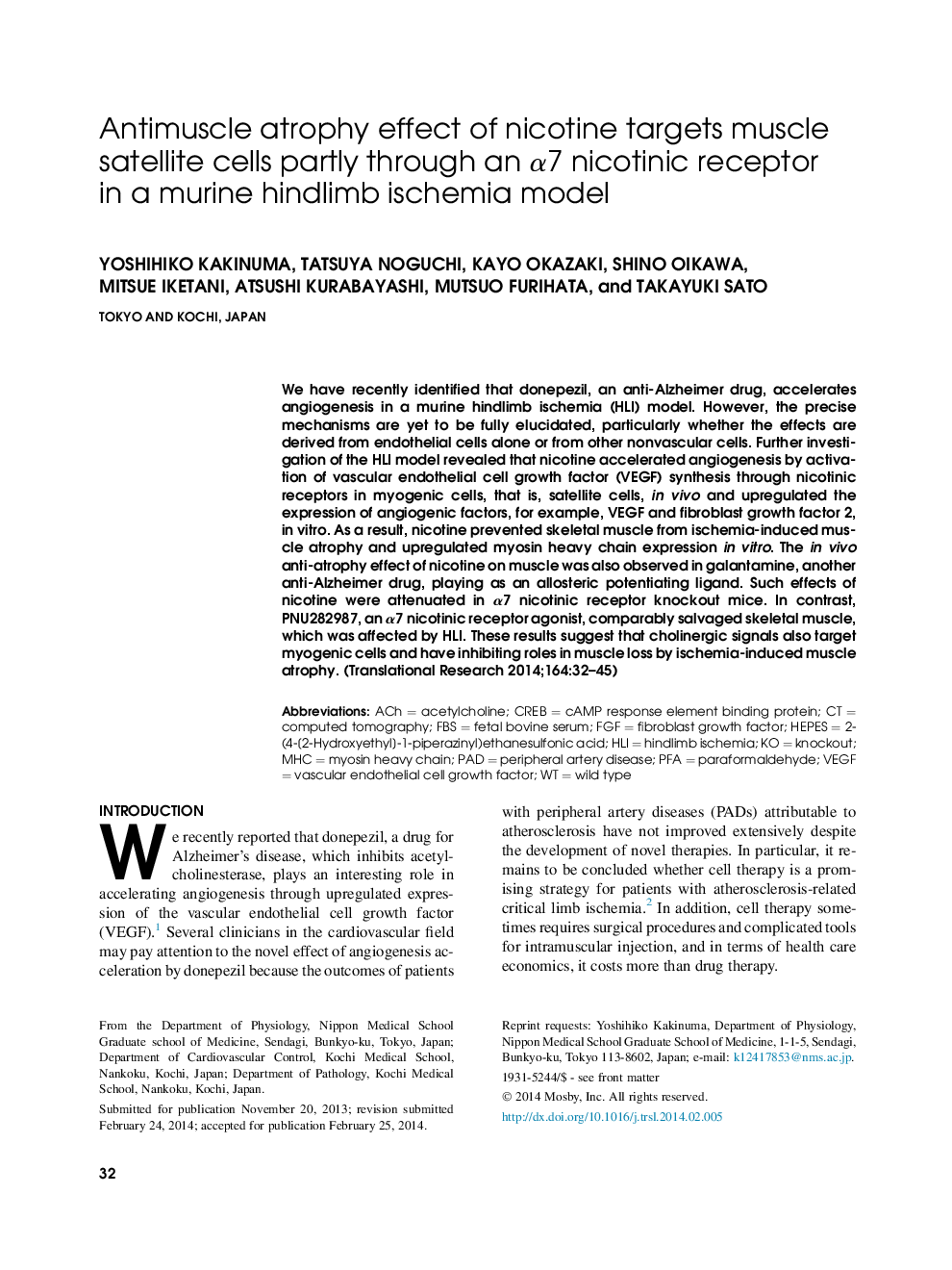 Antimuscle atrophy effect of nicotine targets muscle satellite cells partly through an $\alpha$7 nicotinic receptor in a murine hindlimb ischemia model

YOSHIHIKO KAKINUMA, TATSUYA NOGUCHI, KAYO OKAZAKI, SHINO OIKAWA, MITSUE IKETANI, ATSUSHI KURABAYASHI, MUTSUO FURIHATA, and TAKAYUKI SATO

TOKYO AND KOCHI, JAPAN

We have recently identified that donepezil, an anti-Alzheimer drug, accelerates angiogenesis in a murine hindlimb ischemia (HLI) model. However, the precise mechanisms are yet to be fully elucidated, particularly whether the effects are derived from endothelial cells alone or from other nonvascular cells. Further investigation of the HLI model revealed that nicotine accelerated angiogenesis by activation of vascular endothelial cell growth factor (VEGF) synthesis through nicotinic receptors in myogenic cells, that is, satellite cells, in vivo and upregulated the expression of angiogenic factors, for example, VEGF and fibroblast growth factor 2, in vitro. As a result, nicotine prevented skeletal muscle from ischemia-induced muscle atrophy and upregulated myosin heavy chain expression in vitro. The in vivo anti-atrophy effect of nicotine on muscle was also observed in galantamine, another anti-Alzheimer drug, playing as an allosteric potentiating ligand. Such effects of nicotine were attenuated in $\alpha$7 nicotinic receptor knockout mice. In contrast, PNU282987, an $\alpha$7 nicotinic receptor agonist, comparably salvaged skeletal muscle, which was affected by HLI. These results suggest that cholinergic signals also target myogenic cells and have inhibiting roles in muscle loss by ischemia-induced muscle atrophy. (Translational Research 2014;164:32–45)

Abbreviations: ACh = acetylcholine; CREB = cAMP response element binding protein; CT = computed tomography; FBS = fetal bovine serum; FGF = fibroblast growth factor; HEPES = 2-(4-(2-Hydroxyethyl)-1-piperazinyl)ethanesulfonic acid; HLI = hindlimb ischemia; KO = knockout; MHC = myosin heavy chain; PAD = peripheral artery disease; PFA = paraformaldehyde; VEGF = vascular endothelial cell growth factor; WT = wild type

INTRODUCTION

We recently reported that donepezil, a drug for Alzheimer's disease, which inhibits acetylcholinesterase, plays an interesting role in accelerating angiogenesis through upregulated expression of the vascular endothelial cell growth factor (VEGF).$^1$ Several clinicians in the cardiovascular field may pay attention to the novel effect of angiogenesis acceleration by donepezil because the outcomes of patients with peripheral artery diseases (PADs) attributable to atherosclerosis have not improved extensively despite the development of novel therapies. In particular, it remains to be concluded whether cell therapy is a promising strategy for patients with atherosclerosis-related critical limb ischemia.$^2$ In addition, cell therapy sometimes requires surgical procedures and complicated tools for intramuscular injection, and in terms of health care economics, it costs more than drug therapy.

From the Department of Physiology, Nippon Medical School Graduate school of Medicine, Sendagi, Bunkyo-ku, Tokyo, Japan; Department of Cardiovascular Control, Kochi Medical School, Nankoku, Kochi, Japan; Department of Pathology, Kochi Medical School, Nankoku, Kochi, Japan.

Submitted for publication November 20, 2013; revision submitted February 24, 2014; accepted for publication February 25, 2014.

Reprint requests: Yoshihiko Kakinuma, Department of Physiology, Nippon Medical School Graduate School of Medicine, 1-1-5, Sendagi, Bunkyo-ku, Tokyo 113-8602, Japan; e-mail: k12417853@nms.ac.jp.

1931-5244/$ - see front matter

© 2014 Mosby, Inc. All rights reserved.

http://dx.doi.org/10.1016/j.trsl.2014.02.005

32